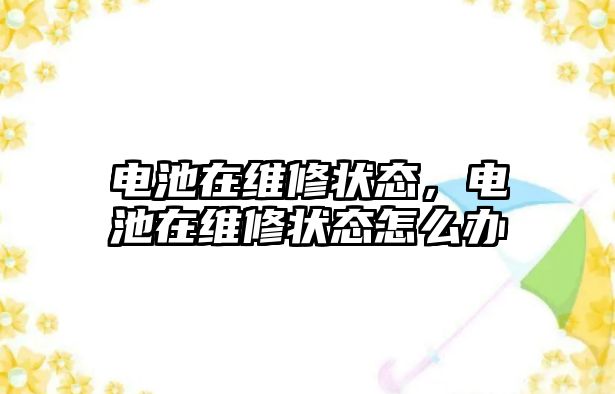 电池在维修状态，电池在维修状态怎么办